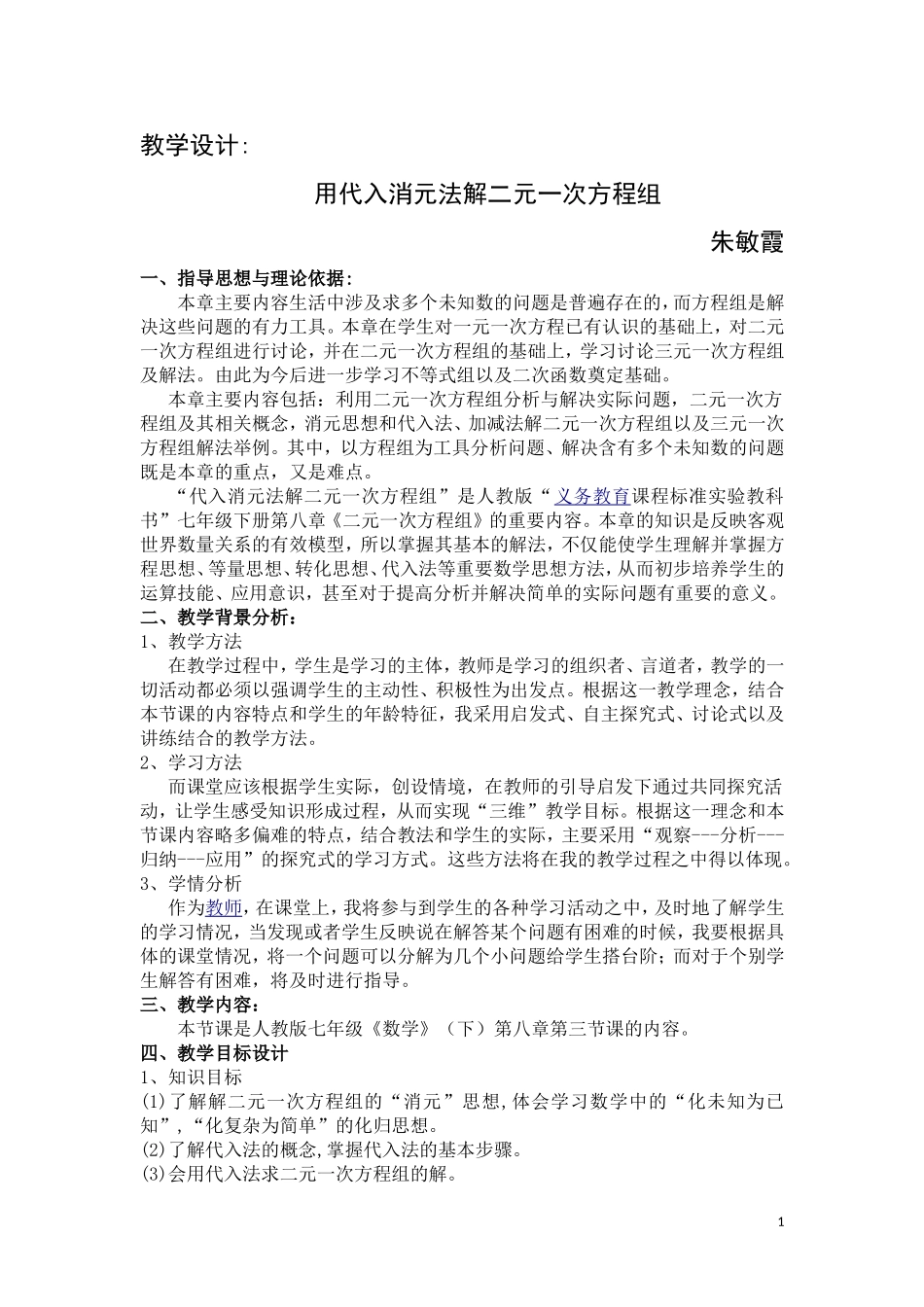 教学设计:

用代入消元法解二元一次方程组

朱敏霞

一、指导思想与理论依据:

本章主要内容生活中涉及求多个未知数的问题是普遍存在的，而方程组是解决这些问题的有力工具。本章在学生对一元一次方程已有认识的基础上，对二元一次方程组进行讨论，并在二元一次方程组的基础上，学习讨论三元一次方程组及解法。由此为今后进一步学习不等式组以及二次函数奠定基础。

本章主要内容包括：利用二元一次方程组分析与解决实际问题，二元一次方程组及其相关概念，消元思想和代入法、加减法解二元一次方程组以及三元一次方程组解法举例。其中，以方程组为工具分析问题、解决含有多个未知数的问题既是本章的重点，又是难点。

“代入消元法解二元一次方程组”是人教版“义务教育课程标准实验教科书”七年级下册第八章《二元一次方程组》的重要内容。本章的知识是反映客观世界数量关系的有效模型，所以掌握其基本的解法，不仅能使学生理解并掌握方程思想、等量思想、转化思想、代入法等重要数学思想方法，从而初步培养学生的运算技能、应用意识，甚至对于提高分析并解决简单的实际问题有重要的意义。

二、教学背景分析:

1、教学方法

在教学过程中，学生是学习的主体，教师是学习的组织者、言道者，教学的一切活动都必须以强调学生的主动性、积极性为出发点。根据这一教学理念，结合本节课的内容特点和学生的年龄特征，我采用启发式、自主探究式、讨论式以及讲练结合的教学方法。

2、学习方法

而课堂应该根据学生实际，创设情境，在教师的引导启发下通过共同探究活动，让学生感受知识形成过程，从而实现“三维”教学目标。根据这一理念和本节课内容略多偏难的特点，结合教法和学生的实际，主要采用“观察---分析---归纳---应用”的探究式的学习方式。这些方法将在我的教学过程之中得以体现。

3、学情分析

作为教师，在课堂上，我将参与到学生的各种学习活动之中，及时地了解学生的学习情况，当发现或者学生反映说在解答某个问题有困难的时候，我要根据具体的课堂情况，将一个问题可以分解为几个小问题给学生搭台阶；而对于个别学生解答有困难，将及时进行指导。

三、教学内容:

本节课是人教版七年级《数学》（下）第八章第三节课的内容。

四、教学目标设计

1、知识目标

(1)了解解二元一次方程组的“消元”思想,体会学习数学中的“化未知为已知”,“化复杂为简单”的化归思想。

(2)了解代入法的概念,掌握代入法的基本步骤。

(3)会用代入法求二元一次方程组的解。

1